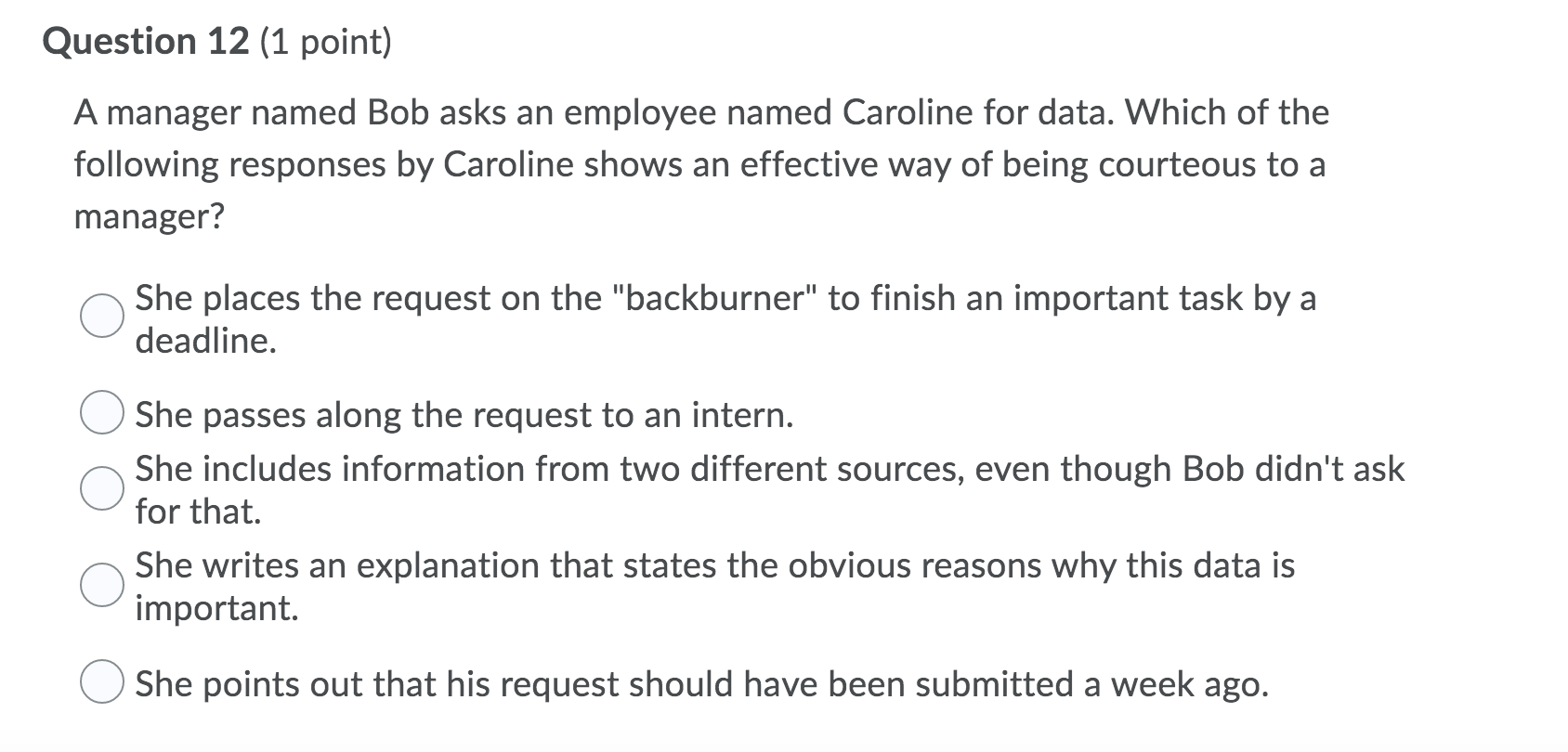 Question 12 (1 point)

A manager named Bob asks an employee named Caroline for data. Which of the following responses by Caroline shows an effective way of being courteous to a manager?

She places the request on the "backburner" to finish an important task by a deadline.

She passes along the request to an intern.

She includes information from two different sources, even though Bob didn't ask for that.

She writes an explanation that states the obvious reasons why this data is important.

She points out that his request should have been submitted a week ago.